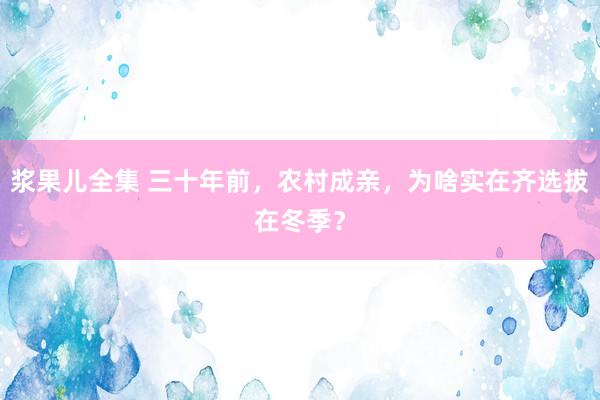 浆果儿全集 三十年前，农村成亲，为啥实在齐选拔在冬季？